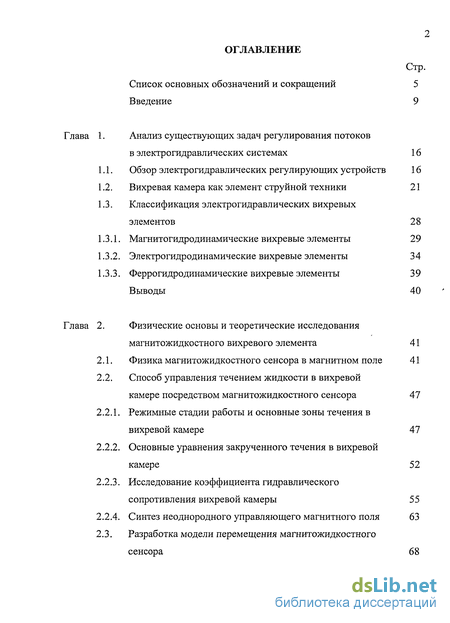 2

ОГЛАВЛЕНИЕ

Стр.

Список основных обозначений и сокращений 5

Введение 9

Глава 1. Анализ существующих задач регулирования потоков в электрогидравлических системах 16

1.1. Обзор электрогидравлических регулирующих устройств 16

1.2. Вихревая камера как элемент струйной техники 21

1.3. Классификация электрогидравлических вихревых элементов 28

1.3.1. Магнитогидродинамические вихревые элементы 29

1.3.2. Электрогидродинамические вихревые элементы 34

1.3.3. Феррогидродинамические вихревые элементы 39

Выводы 40

Глава 2. Физические основы и теоретические исследования магнитожидкостного вихревого элемента 41

2.1. Физика магнитожидкостного сенсора в магнитном поле 41

2.2. Способ управления течением жидкости в вихревой камере посредством магнитожидкостного сенсора 47

2.2.1. Режимные стадии работы и основные зоны течения в вихревой камере 47

2.2.2. Основные уравнения закрученного течения в вихревой камере 52

2.2.3. Исследование коэффициента гидравлического сопротивления вихревой камеры 55

2.2.4. Синтез неоднородного управляющего магнитного поля 63

2.3. Разработка модели перемещения магнитожидкостного сенсора 68

dsLib.net
библиотека диссертаций